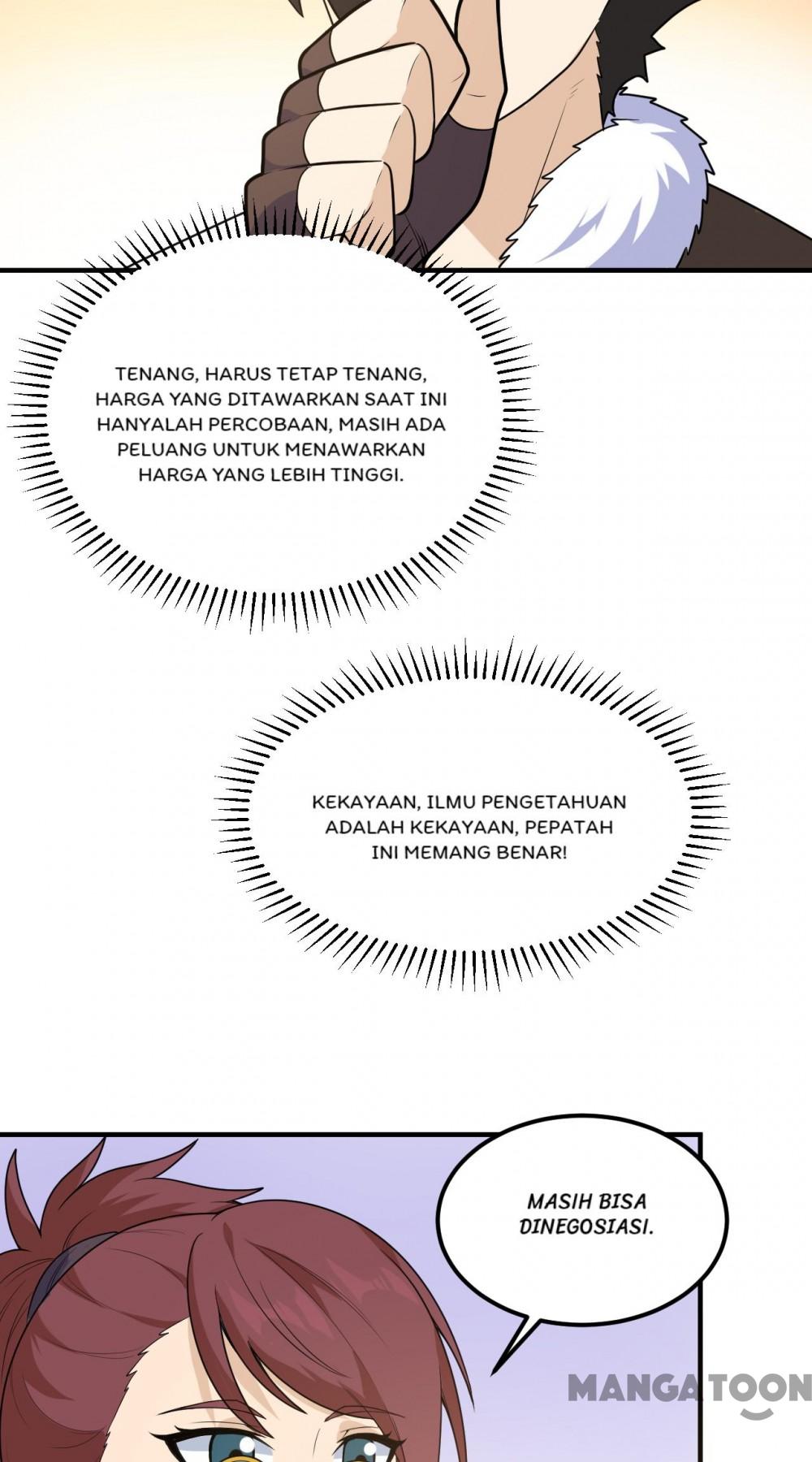 TENANG, HARUS TETAP TENANG, HARGA YANG DITAWARKAN SAAT INI HANYALAH PERCOBAAN, MASIH ADA PELUANG UNTUK MENAWARKAN HARGA YANG LEBIH TINGGI.

KEKAYAAN, ILMU PENGETAHUAN ADALAH KEKAYAAN, PEPATAH INI MEMANG BENAR!

MASIH BISA DINEGOSIASI.

MANGATOON